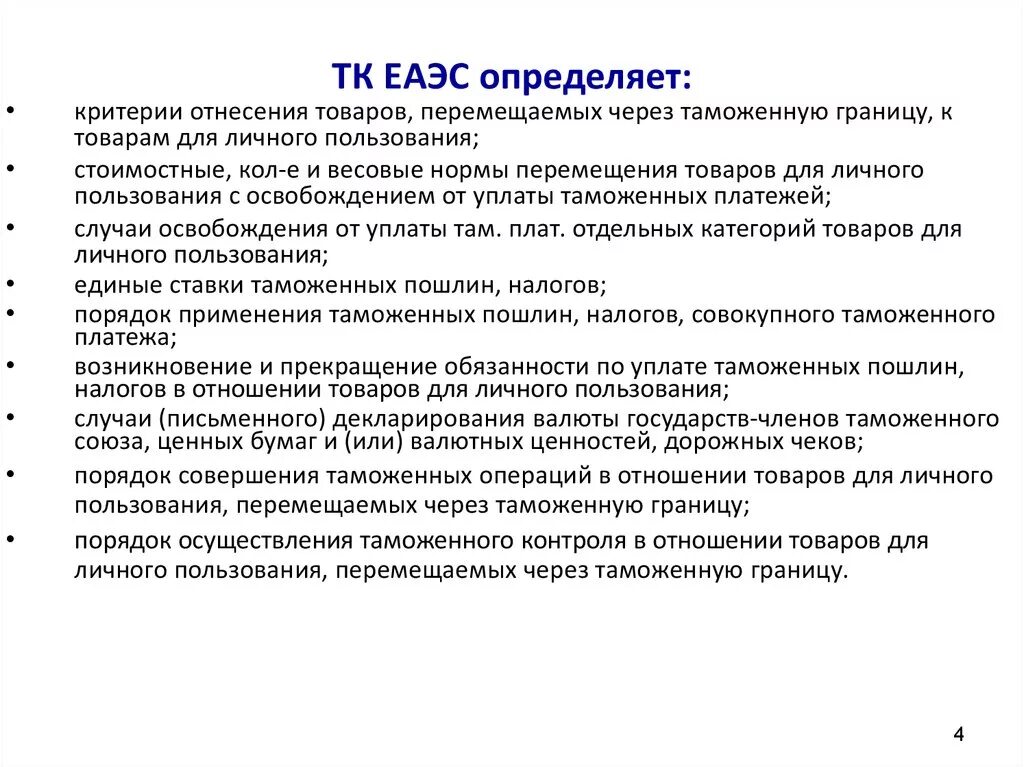 ТК ЕАЭС определяет:

• критерии отнесения товаров, перемещаемых через таможенную границу, к товарам для личного пользования;
• стоимостные, кол-е и весовые нормы перемещения товаров для личного пользования с освобождением от уплаты таможенных платежей;
• случаи освобождения от уплаты там. плат. отдельных категорий товаров для личного пользования;
• единые ставки таможенных пошлин, налогов;
• порядок применения таможенных пошлин, налогов, совокупного таможенного платежа;
• возникновение и прекращение обязанности по уплате таможенных пошлин, налогов в отношении товаров для личного пользования;
• случаи (письменного) декларирования валюты государств-членов таможенного союза, ценных бумаг и (или) валютных ценностей, дорожных чеков;
• порядок совершения таможенных операций в отношении товаров для личного пользования, перемещаемых через таможенную границу;
• порядок осуществления таможенного контроля в отношении товаров для личного пользования, перемещаемых через таможенную границу.

4